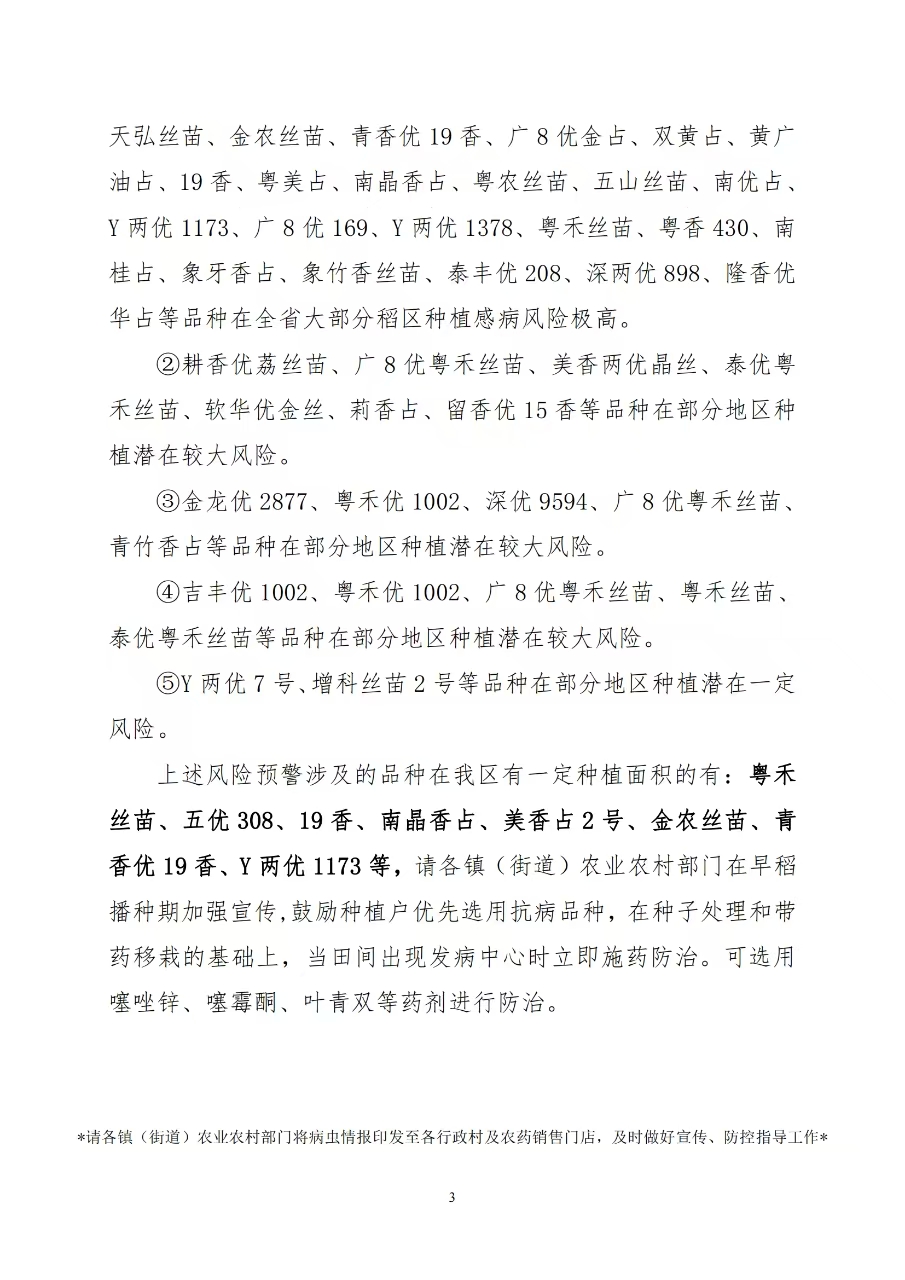 天弘丝苗、金农丝苗、青香优 19 香、广 8 优金占、双黄占、黄广油占、19 香、粤美占、南晶香占、粤农丝苗、五山丝苗、南优占、Y 两优 1173、广 8 优 169、Y 两优 1378、粤禾丝苗、粤香 430、南桂占、象牙香占、象竹香丝苗、泰丰优 208、深两优 898、隆香优华占等品种在全省大部分稻区种植感病风险极高。

②耕香优荔丝苗、广 8 优粤禾丝苗、美香两优晶丝、泰优粤禾丝苗、软华优金丝、莉香占、留香优 15 香等品种在部分地区种植潜在较大风险。

③金龙优 2877、粤禾优 1002、深优 9594、广 8 优粤禾丝苗、青竹香占等品种在部分地区种植潜在较大风险。

④吉丰优 1002、粤禾优 1002、广 8 优粤禾丝苗、粤禾丝苗、泰优粤禾丝苗等品种在部分地区种植潜在较大风险。

⑤Y 两优 7 号、增科丝苗 2 号等品种在部分地区种植潜在一定风险。

上述风险预警涉及的品种在我区有一定种植面积的有：粤禾丝苗、五优 308、19 香、南晶香占、美香占 2 号、金农丝苗、青香优 19 香、Y 两优 1173 等，请各镇（街道）农业农村部门在早稻播种期加强宣传，鼓励种植户优先选用抗病品种，在种子处理和带药移栽的基础上，当田间出现发病中心时立即施药防治。可选用噻唑锌、噻霉酮、叶青双等药剂进行防治。

*请各镇（街道）农业农村部门将病虫情报印发至各行政村及农药销售门店，及时做好宣传、防控指导工作*

3